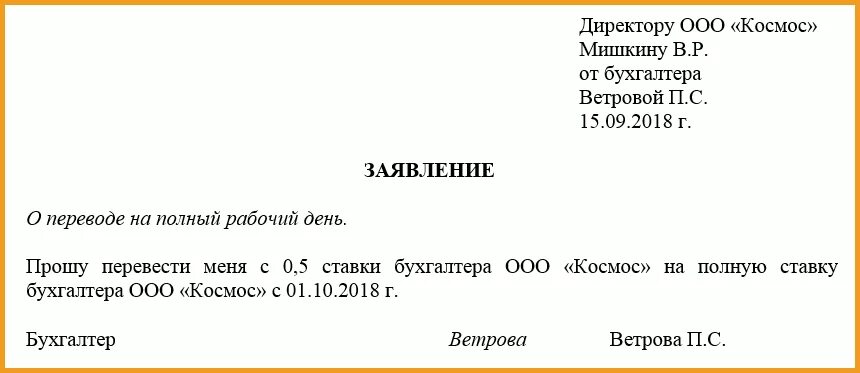 Директору ООО «Космос»
Мишкину В.Р.
от бухгалтера
Ветровой П.С.
15.09.2018 г.

ЗАЯВЛЕНИЕ

О переводе на полный рабочий день.

Прошу перевести меня с 0,5 ставки бухгалтера ООО «Космос» на полную ставку бухгалтера ООО «Космос» с 01.10.2018 г.

Бухгалтер Ветрова Ветрова П.С.